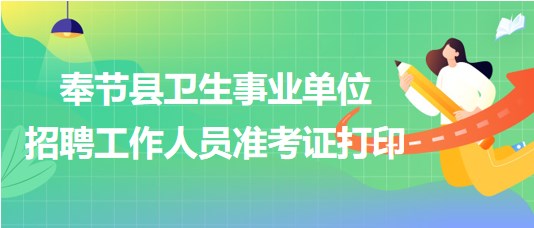 奉节县卫生事业单位
招聘工作人员准考证打印